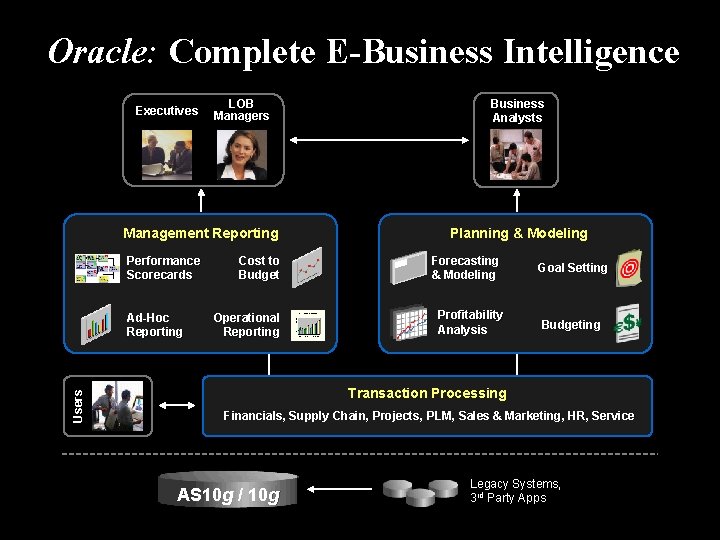 Oracle: Complete E-Business Intelligence

Executives

LOB Managers

Business Analysts

Management Reporting

Performance Scorecards

Cost to Budget

Ad-Hoc Reporting

Operational Reporting

Planning & Modeling

Forecasting & Modeling

Goal Setting

Profitability Analysis

Budgeting

Users

Transaction Processing

Financials, Supply Chain, Projects, PLM, Sales & Marketing, HR, Service

AS10g / 10g

Legacy Systems, 3rd Party Apps